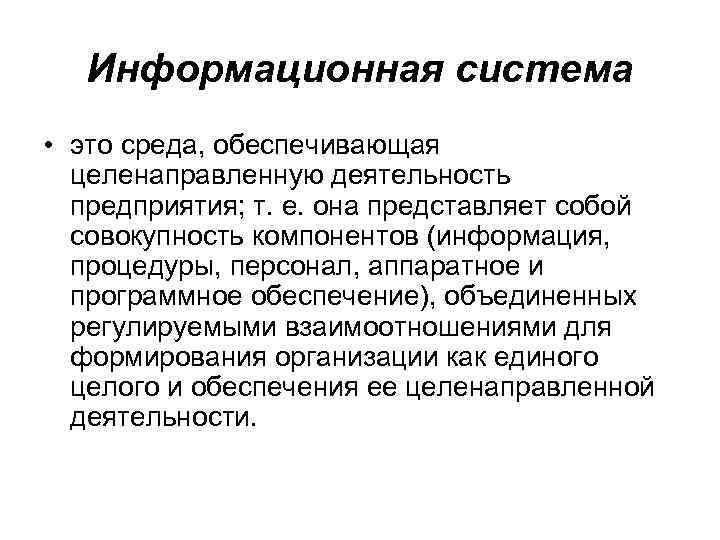 Информационная система

• это среда, обеспечивающая целенаправленную деятельность предприятия; т. е. она представляет собой совокупность компонентов (информация, процедуры, персонал, аппаратное и программное обеспечение), объединенных регулируемыми взаимоотношениями для формирования организации как единого целого и обеспечения ее целенаправленной деятельности.